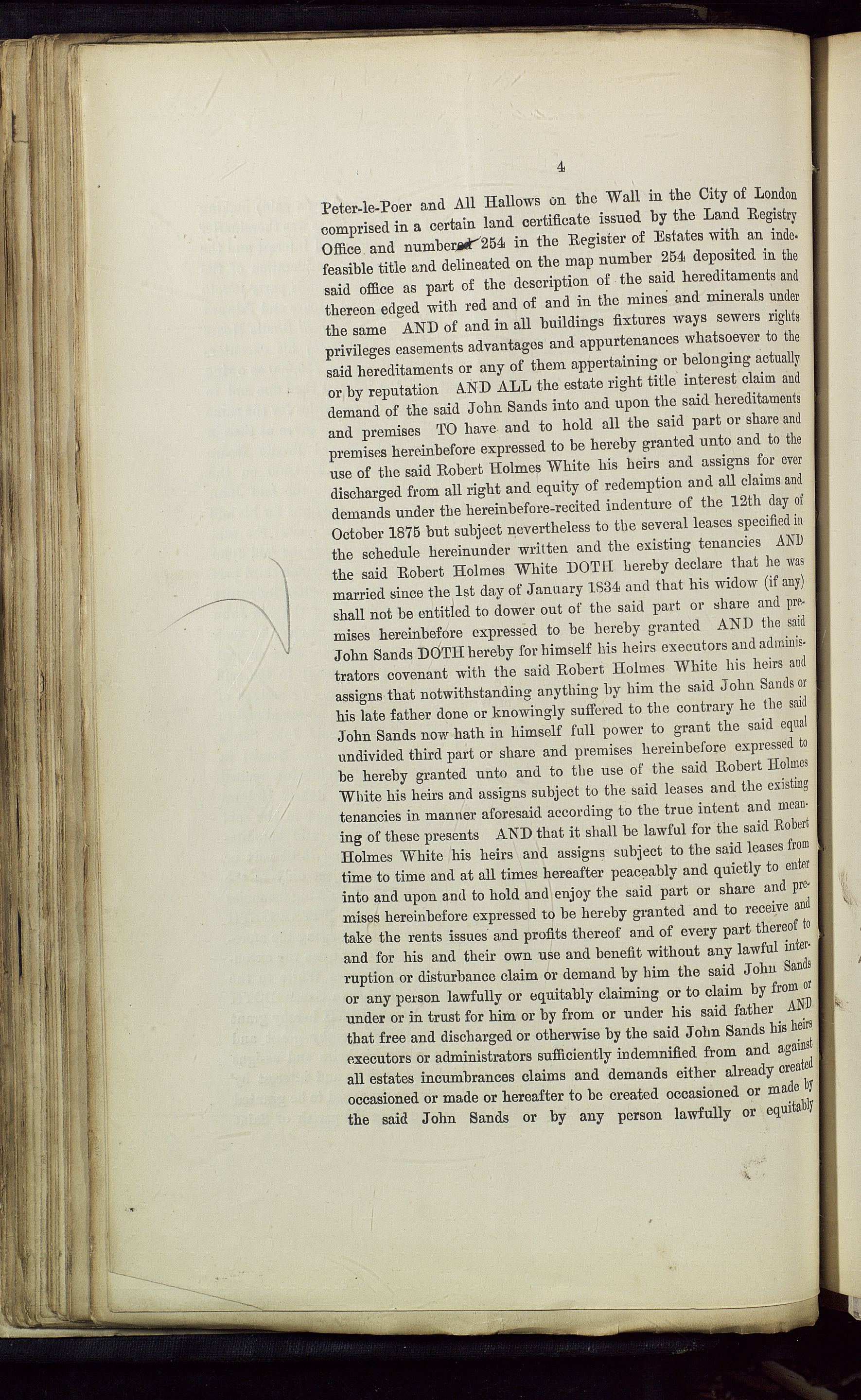 4

Peter-le-Poer and All Hallows on the Wall in the City of London comprised in a certain land certificate issued by the Land Registry Office and numbered 254 in the Register of Estates with an indefeasible title and delineated on the map number 254 deposited in the said office as part of the description of the said hereditaments and thereon edged with red and of and in the mines and minerals under the same AND of and in all buildings fixtures ways sewers rights privileges easements advantages and appurtenances whatsoever to the said hereditaments or any of them appertaining or belonging actually or by reputation AND ALL the estate right title interest claim and demand of the said John Sands into and upon the said hereditaments and premises TO have and to hold all the said part or share and premises hereinbefore expressed to be hereby granted unto and to the use of the said Robert Holmes White his heirs and assigns for ever discharged from all right and equity of redemption and all claims and demands under the hereinbefore-recited indenture of the 12th day of October 1875 but subject nevertheless to the several leases specified in the schedule hereinunder written and the existing tenancies AND the said Robert Holmes White DOTH hereby declare that he was married since the 1st day of January 1834 and that his widow (if any) shall not be entitled to dower out of the said part or share and premises hereinbefore expressed to be hereby granted AND the said John Sands DOTH hereby for himself his heirs executors and administrators covenant with the said Robert Holmes White his heirs and assigns that notwithstanding anything by him the said John Sands or his late father done or knowingly suffered to the contrary he the said John Sands now hath in himself full power to grant the said equal undivided third part or share and premises hereinbefore expressed to be hereby granted unto and to the use of the said Robert Holmes White his heirs and assigns subject to the said leases and the existing tenancies in manner aforesaid according to the true intent and meaning of these presents AND that it shall be lawful for the said Robert Holmes White his heirs and assigns subject to the said leases from time to time and at all times hereafter peaceably and quietly to enter into and upon and to hold and enjoy the said part or share and premises hereinbefore expressed to be hereby granted and to receive and take the rents issues and profits thereof and of every part thereof to and for his and their own use and benefit without any lawful interruption or disturbance claim or demand by him the said John Sands or any person lawfully or equitably claiming or to claim by from or under or in trust for him or by from or under his said father AND that free and discharged or otherwise by the said John Sands his heirs executors or administrators sufficiently indemnified from and against all estates incumbrances claims and demands either already created occasioned or made or hereafter to be created occasioned or made by the said John Sands or by any person lawfully or equitably